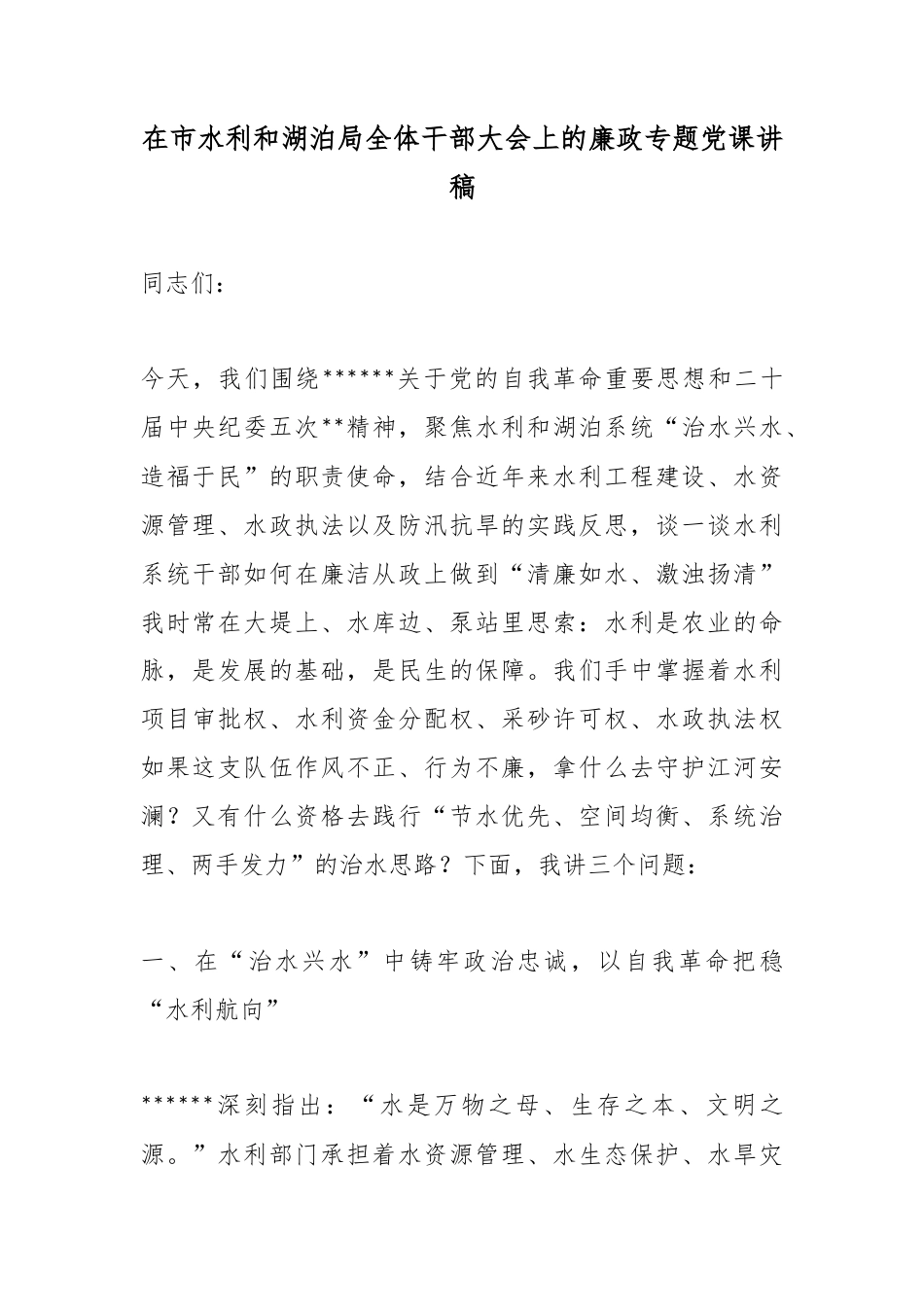 在市水利和湖泊局全体干部大会上的廉政专题党课讲稿

同志们：

今天，我们围绕******关于党的自我革命重要思想和二十届中央纪委五次**精神，聚焦水利和湖泊系统“治水兴水、造福于民”的职责使命，结合近年来水利工程建设、水资源管理、水政执法以及防汛抗旱的实践反思，谈一谈水利系统干部如何在廉洁从政上做到“清廉如水、激浊扬清”我时常在大堤上、水库边、泵站里思索：水利是农业的命脉，是发展的基础，是民生的保障。我们手中掌握着水利项目审批权、水利资金分配权、采砂许可权、水政执法权如果这支队伍作风不正、行为不廉，拿什么去守护江河安澜？又有什么资格去践行“节水优先、空间均衡、系统治理、两手发力”的治水思路？下面，我讲三个问题：

一、在“治水兴水”中铸牢政治忠诚，以自我革命把稳“水利航向”

******深刻指出：“水是万物之母、生存之本、文明之源。”水利部门承担着水资源管理、水生态保护、水旱灾